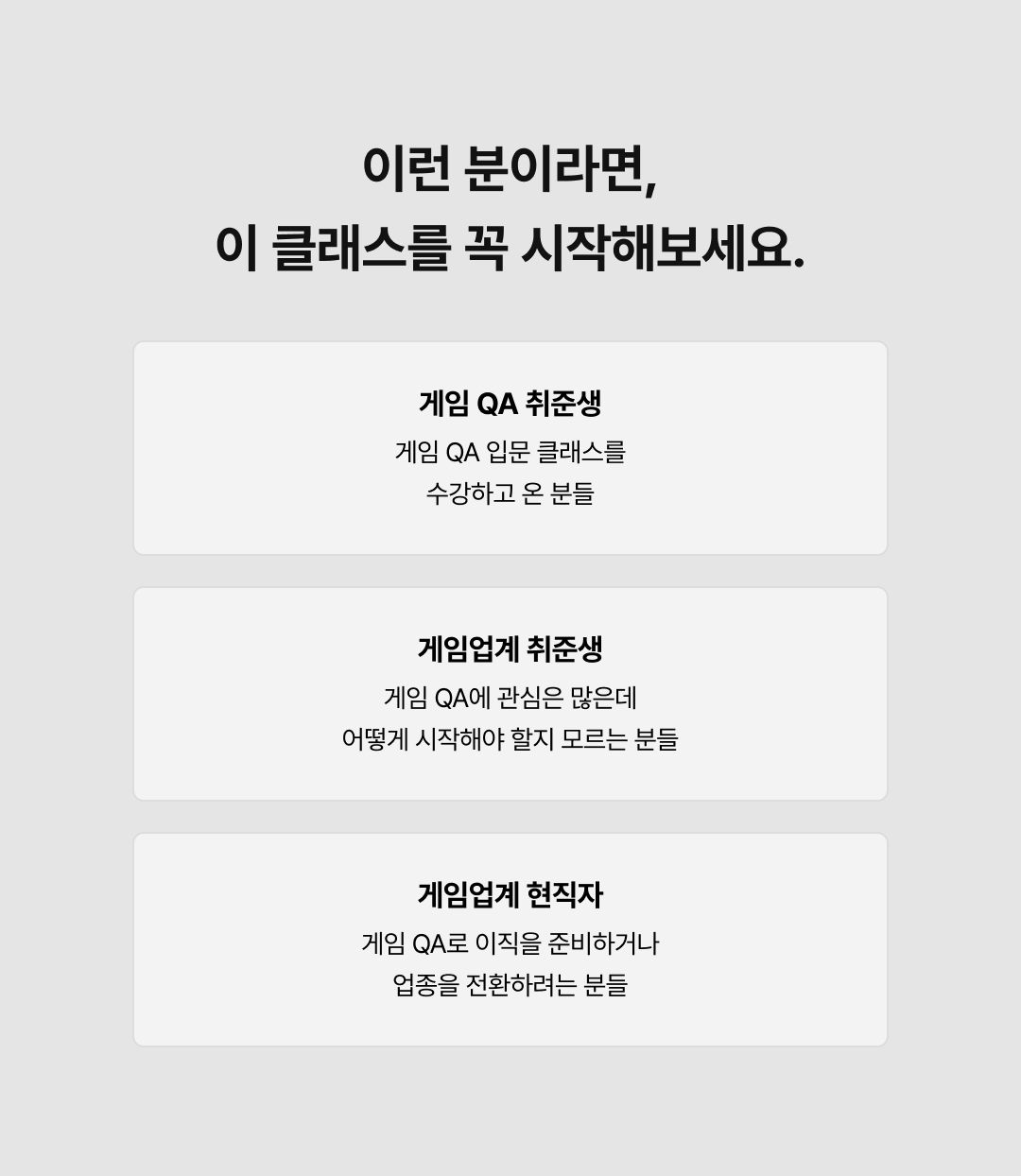 이런 분이라면,
이 클래스를 꼭 시작해보세요.

게임 QA 취준생
게임 QA 입문 클래스를
수강하고 온 분들

게임업계 취준생
게임 QA에 관심은 많은데
어떻게 시작해야 할지 모르는 분들

게임업계 현직자
게임 QA로 이직을 준비하거나
업종을 전환하려는 분들